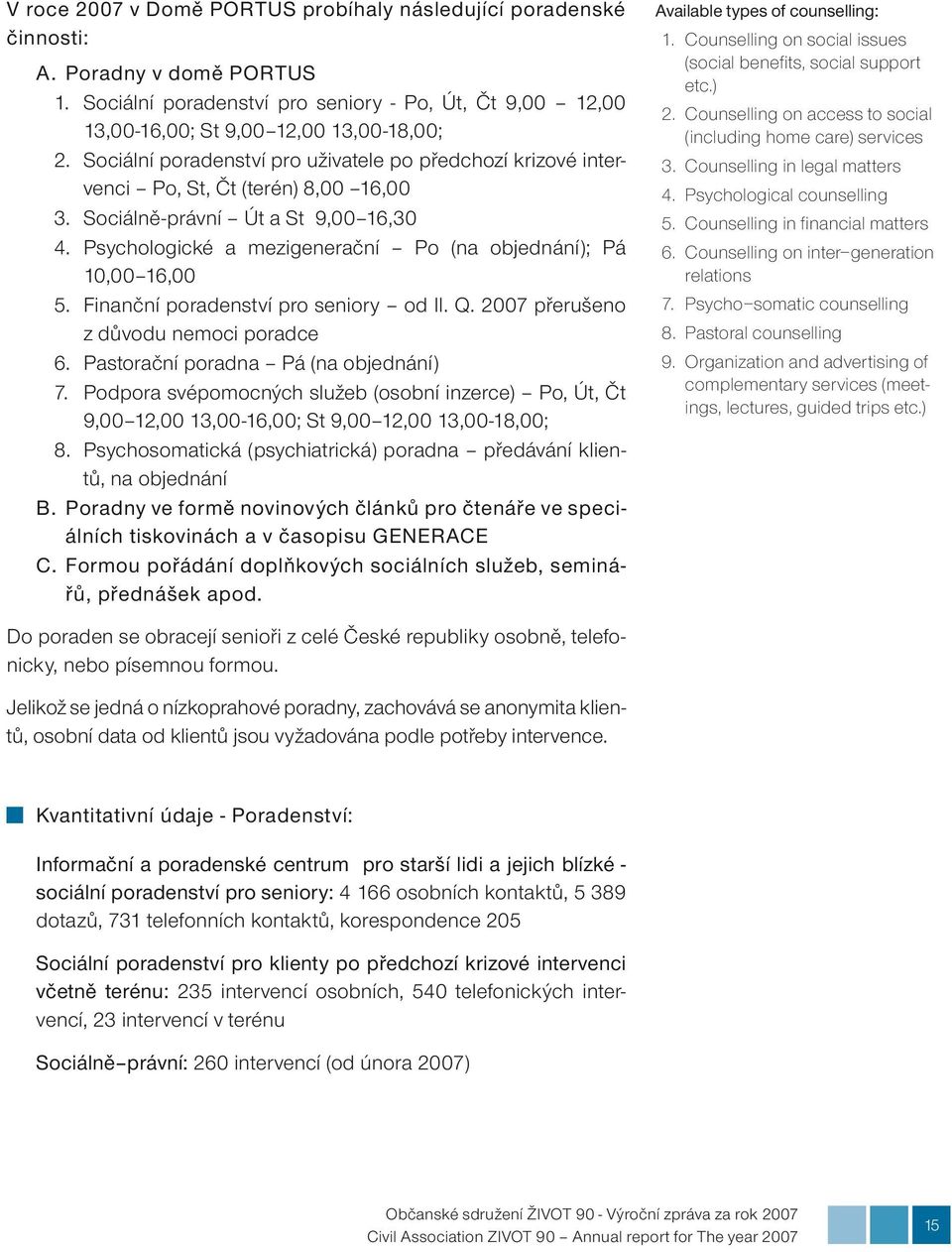 V roce 2007 v Domě PORTUS probíhaly následující poradenské činnosti:

A. Poradny v domě PORTUS
1. Sociální poradenství pro seniory - Po, Út, Čt 9,00 – 12,00 13,00-16,00; St 9,00–12,00 13,00-18,00;
2. Sociální poradenství pro uživatele po předchozí krizové intervenci – Po, St, Čt (terén) 8,00 –16,00
3. Sociálně-právní – Út a St 9,00–16,30
4. Psychologické a mezigenerační – Po (na objednání); Pá 10,00–16,00
5. Finanční poradenství pro seniory – od II. Q. 2007 přerušeno z důvodu nemoci poradce
6. Pastorační poradna – Pá (na objednání)
7. Podpora svépomocných služeb (osobní inzerce) – Po, Út, Čt 9,00–12,00 13,00-16,00; St 9,00–12,00 13,00-18,00;
8. Psychosomatická (psychiatrická) poradna – předávání klientů, na objednání
B. Poradny ve formě novinových článků pro čtenáře ve speciálních tiskovinách a v časopisu GENERACE
C. Formou pořádání doplňkových sociálních služeb, seminářů, přednášek apod.

Do poraden se obracejí senioři z celé České republiky osobně, telefonicky, nebo písemnou formou.

Jelikož se jedná o nízkoprahové poradny, zachovává se anonymita klientů, osobní data od klientů jsou vyžadována podle potřeby intervence.

Kvantitativní údaje - Poradenství:

Informační a poradenské centrum pro starší lidi a jejich blízké - sociální poradenství pro seniory: 4 166 osobních kontaktů, 5 389 dotazů, 731 telefonních kontaktů, korespondence 205

Sociální poradenství pro klienty po předchozí krizové intervenci včetně terénu: 235 intervencí osobních, 540 telefonických intervencí, 23 intervencí v terénu

Sociálně–právní: 260 intervencí (od února 2007)

Available types of counselling:
1. Counselling on social issues (social benefits, social support etc.)
2. Counselling on access to social (including home care) services
3. Counselling in legal matters
4. Psychological counselling
5. Counselling in financial matters
6. Counselling on inter–generation relations
7. Psycho–somatic counselling
8. Pastoral counselling
9. Organization and advertising of complementary services (meetings, lectures, guided trips etc.)

Občanské sdružení ŽIVOT 90 - Výroční zpráva za rok 2007
Civil Association ZIVOT 90 – Annual report for The year 2007
15